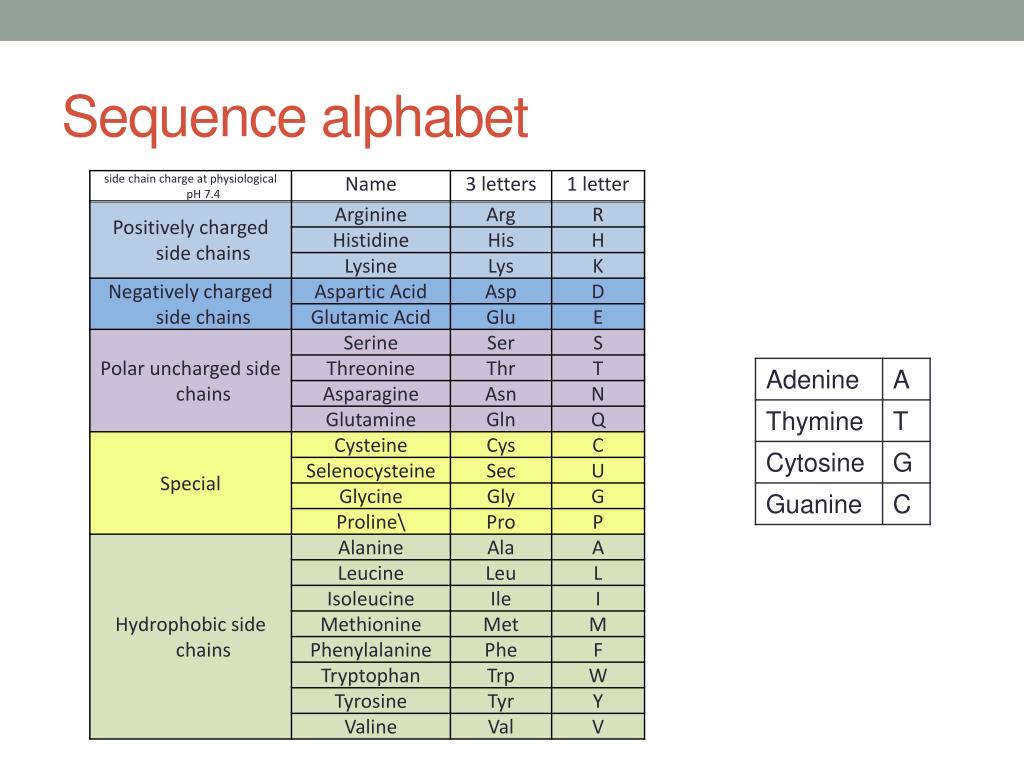 Sequence alphabet

| side chain charge at physiological pH 7.4 | Name | 3 letters | 1 letter |
|---|---|---|---|
| Positively charged side chains | Arginine | Arg | R |
| | Histidine | His | H |
| | Lysine | Lys | K |
| Negatively charged side chains | Aspartic Acid | Asp | D |
| | Glutamic Acid | Glu | E |
| Polar uncharged side chains | Serine | Ser | S |
| | Threonine | Thr | T |
| | Asparagine | Asn | N |
| | Glutamine | Gln | Q |
| Special | Cysteine | Cys | C |
| | Selenocysteine | Sec | U |
| | Glycine | Gly | G |
| | Proline\ | Pro | P |
| Hydrophobic side chains | Alanine | Ala | A |
| | Leucine | Leu | L |
| | Isoleucine | Ile | I |
| | Methionine | Met | M |
| | Phenylalanine | Phe | F |
| | Tryptophan | Trp | W |
| | Tyrosine | Tyr | Y |
| | Valine | Val | V |

| Adenine | A |
|---|---|
| Thymine | T |
| Cytosine | G |
| Guanine | C |